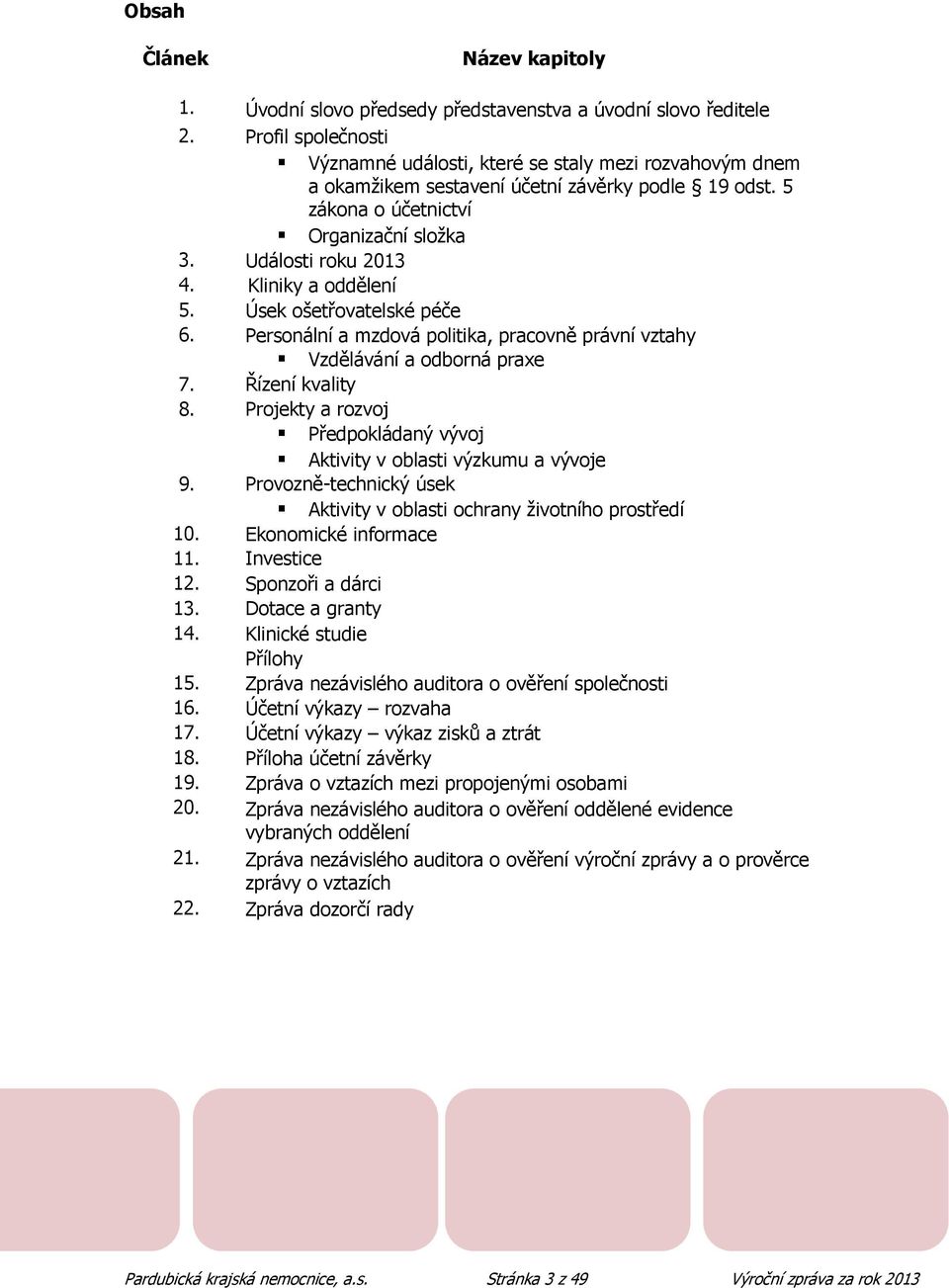 Obsah

Článek Název kapitoly

1. Úvodní slovo předsedy představenstva a úvodní slovo ředitele
2. Profil společnosti
▪ Významné události, které se staly mezi rozvahovým dnem a okamžikem sestavení účetní závěrky podle § 19 odst. 5 zákona o účetnictví
▪ Organizační složka
3. Události roku 2013
4. Kliniky a oddělení
5. Úsek ošetřovatelské péče
6. Personální a mzdová politika, pracovně právní vztahy
▪ Vzdělávání a odborná praxe
7. Řízení kvality
8. Projekty a rozvoj
▪ Předpokládaný vývoj
▪ Aktivity v oblasti výzkumu a vývoje
9. Provozně-technický úsek
▪ Aktivity v oblasti ochrany životního prostředí
10. Ekonomické informace
11. Investice
12. Sponzoři a dárci
13. Dotace a granty
14. Klinické studie
Přílohy
15. Zpráva nezávislého auditora o ověření společnosti
16. Účetní výkazy – rozvaha
17. Účetní výkazy – výkaz zisků a ztrát
18. Příloha účetní závěrky
19. Zpráva o vztazích mezi propojenými osobami
20. Zpráva nezávislého auditora o ověření oddělené evidence vybraných oddělení
21. Zpráva nezávislého auditora o ověření výroční zprávy a o prověrce zprávy o vztazích
22. Zpráva dozorčí rady

Pardubická krajská nemocnice, a.s. Stránka 3 z 49 Výroční zpráva za rok 2013